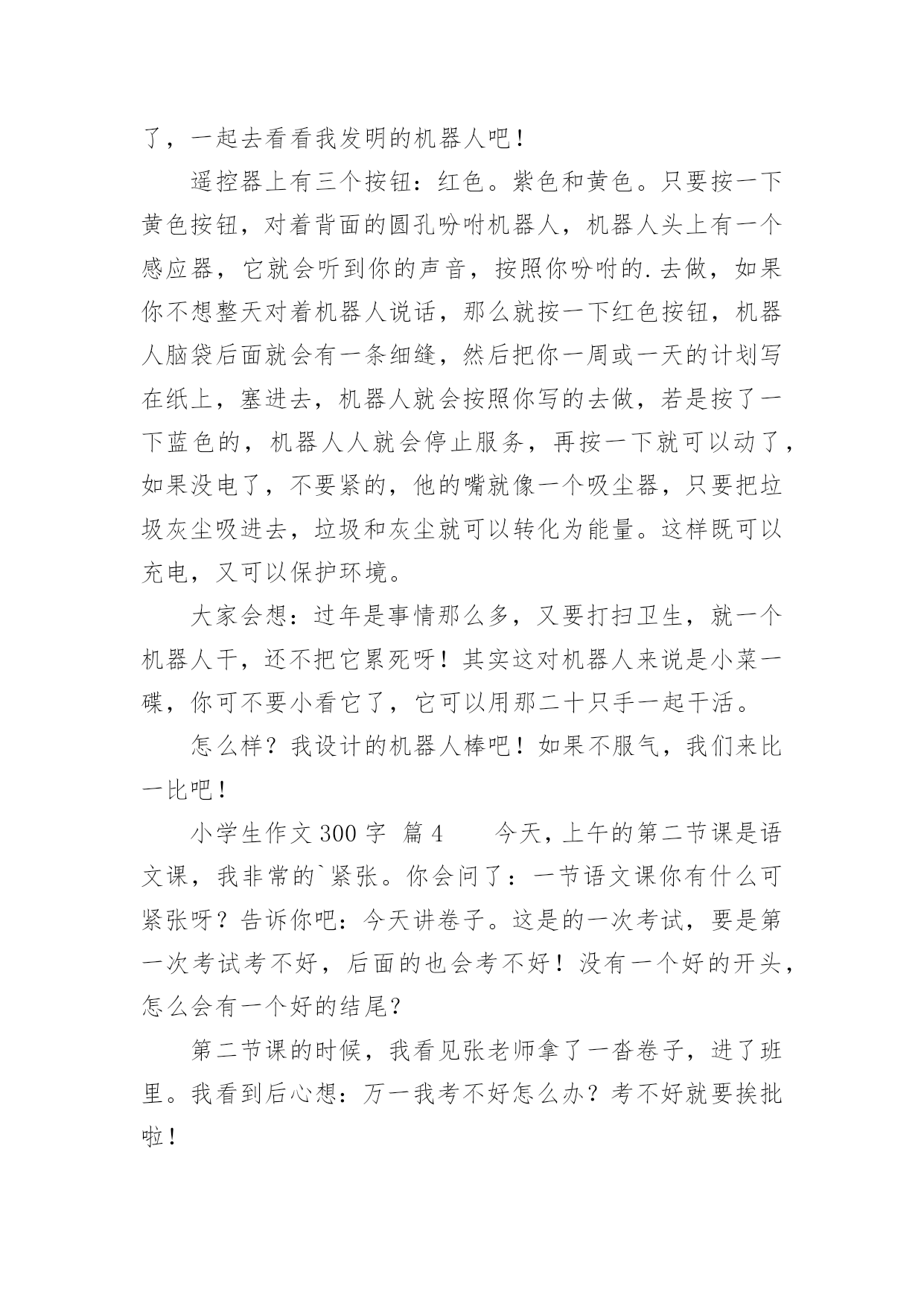 了，一起去看看我发明的机器人吧！

遥控器上有三个按钮：红色。紫色和黄色。只要按一下黄色按钮，对着背面的圆孔吩咐机器人，机器人头上有一个感应器，它就会听到你的声音，按照你吩咐的.去做，如果你不想整天对着机器人说话，那么就按一下红色按钮，机器人脑袋后面就会有一条细缝，然后把你一周或一天的计划写在纸上，塞进去，机器人就会按照你写的去做，若是按了一下蓝色的，机器人人就会停止服务，再按一下就可以动了，如果没电了，不要紧的，他的嘴就像一个吸尘器，只要把垃圾灰尘吸进去，垃圾和灰尘就可以转化为能量。这样既可以充电，又可以保护环境。

大家会想：过年是事情那么多，又要打扫卫生，就一个机器人干，还不把它累死呀！其实这对机器人来说是小菜一碟，你可不要小看它了，它可以用那二十只手一起干活。

怎么样？我设计的机器人棒吧！如果不服气，我们来比一比吧！

小学生作文 300 字  篇 4    今天，上午的第二节课是语文课，我非常的`紧张。你会问了：一节语文课你有什么可紧张呀？告诉你吧：今天讲卷子。这是的一次考试，要是第一次考试考不好，后面的也会考不好！没有一个好的开头，怎么会有一个好的结尾？

第二节课的时候，我看见张老师拿了一沓卷子，进了班里。我看到后心想：万一我考不好怎么办？考不好就要挨批啦！